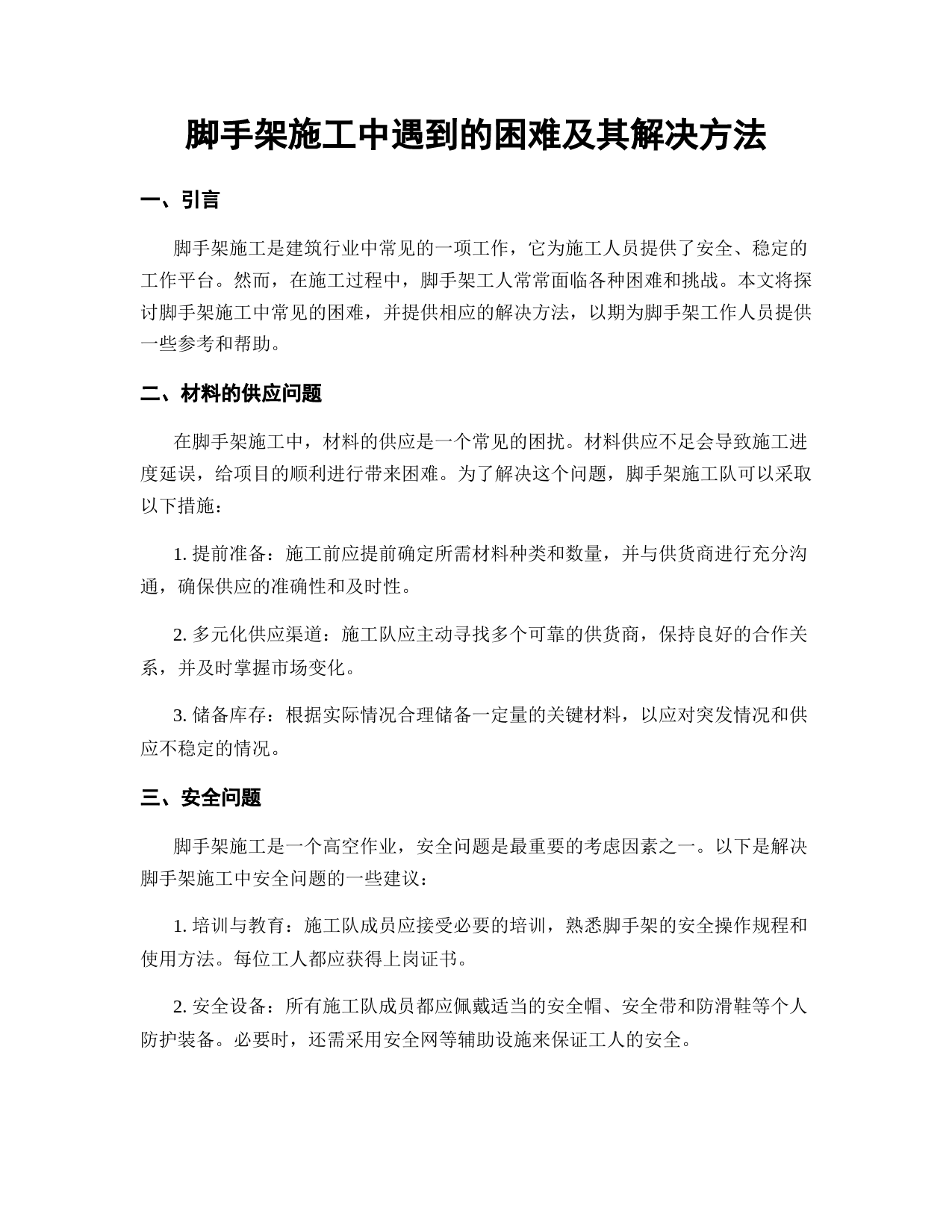 脚手架施工中遇到的困难及其解决方法

一、引言

脚手架施工是建筑行业中常见的一项工作，它为施工人员提供了安全、稳定的工作平台。然而，在施工过程中，脚手架工人常常面临各种困难和挑战。本文将探讨脚手架施工中常见的困难，并提供相应的解决方法，以期为脚手架工作人员提供一些参考和帮助。

二、材料的供应问题

在脚手架施工中，材料的供应是一个常见的困扰。材料供应不足会导致施工进度延误，给项目的顺利进行带来困难。为了解决这个问题，脚手架施工队可以采取以下措施：

1. 提前准备：施工前应提前确定所需材料种类和数量，并与供货商进行充分沟通，确保供应的准确性和及时性。

2. 多元化供应渠道：施工队应主动寻找多个可靠的供货商，保持良好的合作关系，并及时掌握市场变化。

3. 储备库存：根据实际情况合理储备一定量的关键材料，以应对突发情况和供应不稳定的情况。

三、安全问题

脚手架施工是一个高空作业，安全问题是最重要的考虑因素之一。以下是解决脚手架施工中安全问题的一些建议：

1. 培训与教育：施工队成员应接受必要的培训，熟悉脚手架的安全操作规程和使用方法。每位工人都应获得上岗证书。

2. 安全设备：所有施工队成员都应佩戴适当的安全帽、安全带和防滑鞋等个人防护装备。必要时，还需采用安全网等辅助设施来保证工人的安全。